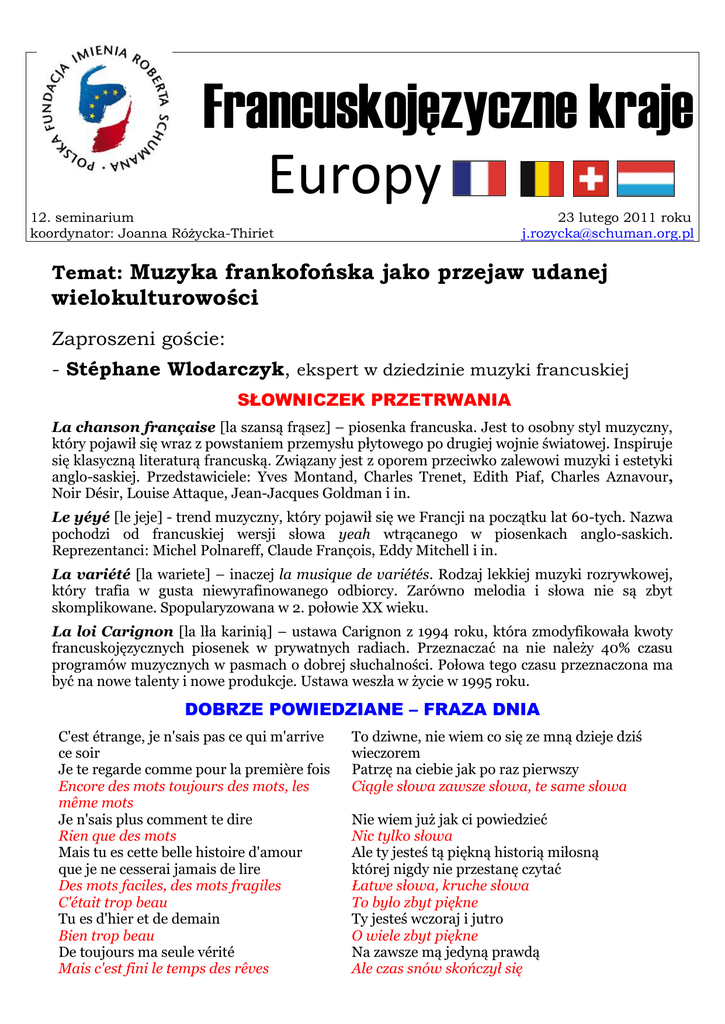 POLSKA FUNDACJA IMIENIA ROBERTA SCHUMANA

Francuskojęzyczne kraje Europy

12. seminarium
koordynator: Joanna Różycka-Thiriet

23 lutego 2011 roku
j.rozycka@schuman.org.pl

Temat: Muzyka frankofońska jako przejaw udanej wielokulturowości

Zaproszeni goście:

- Stéphane Wlodarczyk, ekspert w dziedzinie muzyki francuskiej

SŁOWNICZEK PRZETRWANIA

La chanson française [la szansą frąsez] – piosenka francuska. Jest to osobny styl muzyczny, który pojawił się wraz z powstaniem przemysłu płytowego po drugiej wojnie światowej. Inspiruje się klasyczną literaturą francuską. Związany jest z oporem przeciwko zalewowi muzyki i estetyki anglo-saskiej. Przedstawiciele: Yves Montand, Charles Trenet, Edith Piaf, Charles Aznavour, Noir Désir, Louise Attaque, Jean-Jacques Goldman i in.

Le yéyé [le jeje] - trend muzyczny, który pojawił się we Francji na początku lat 60-tych. Nazwa pochodzi od francuskiej wersji słowa yeah wtrącanego w piosenkach anglo-saskich. Reprezentanci: Michel Polnareff, Claude François, Eddy Mitchell i in.

La variété [la wariete] – inaczej la musique de variétés. Rodzaj lekkiej muzyki rozrywkowej, który trafia w gusta niewyrafinowanego odbiorcy. Zarówno melodia i słowa nie są zbyt skomplikowane. Spopularyzowana w 2. połowie XX wieku.

La loi Carignon [la lła karinią] – ustawa Carignon z 1994 roku, która zmodyfikowała kwoty francuskojęzycznych piosenek w prywatnych radiach. Przeznaczać na nie należy 40% czasu programów muzycznych w pasmach o dobrej słuchalności. Połowa tego czasu przeznaczona ma być na nowe talenty i nowe produkcje. Ustawa weszła w życie w 1995 roku.

DOBRZE POWIEDZIANE – FRAZA DNIA

C'est étrange, je n'sais pas ce qui m'arrive ce soir
Je te regarde comme pour la première fois
Encore des mots toujours des mots, les même mots
Je n'sais plus comment te dire
Rien que des mots
Mais tu es cette belle histoire d'amour que je ne cesserai jamais de lire
Des mots faciles, des mots fragiles
C'était trop beau
Tu es d'hier et de demain
Bien trop beau
De toujours ma seule vérité
Mais c'est fini le temps des rêves

To dziwne, nie wiem co się ze mną dzieje dziś wieczorem
Patrzę na ciebie jak po raz pierwszy
Ciągle słowa zawsze słowa, te same słowa
Nie wiem już jak ci powiedzieć
Nic tylko słowa
Ale ty jesteś tą piękną historią miłosną której nigdy nie przestanę czytać
Łatwe słowa, kruche słowa
To było zbyt piękne
Ty jesteś wczoraj i jutro
O wiele zbyt piękne
Na zawsze mą jedyną prawdą
Ale czas snów skończył się